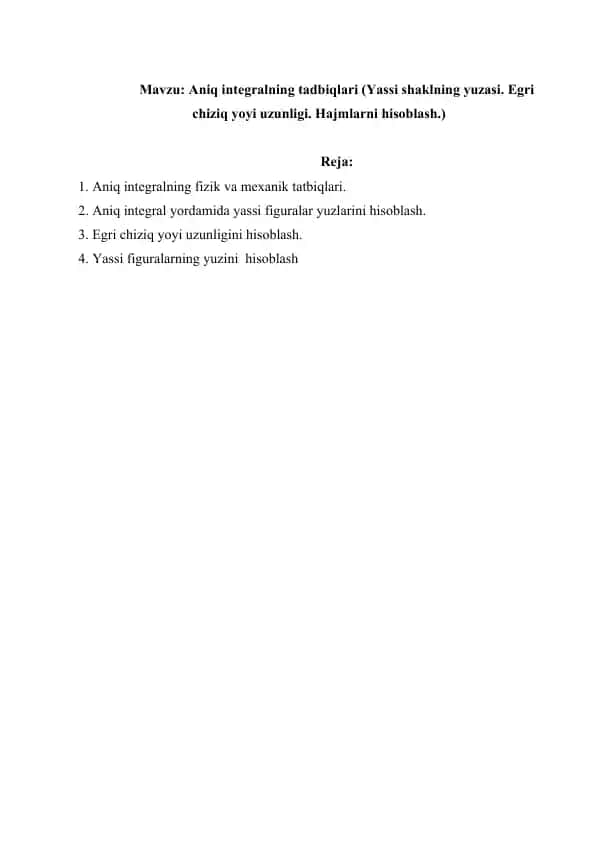 Mavzu: Aniq integralning tadbiqlari (Yassi shaklning yuzasi. Egri chiziq yoyi uzunligi. Hajmlarni hisoblash.)

Reja:

1. Aniq integralning fizik va mexanik tatbiqlari.
2. Aniq integral yordamida yassi figuralar yuzlarini hisoblash.
3. Egri chiziq yoyi uzunligini hisoblash.
4. Yassi figuralarning yuzini hisoblash